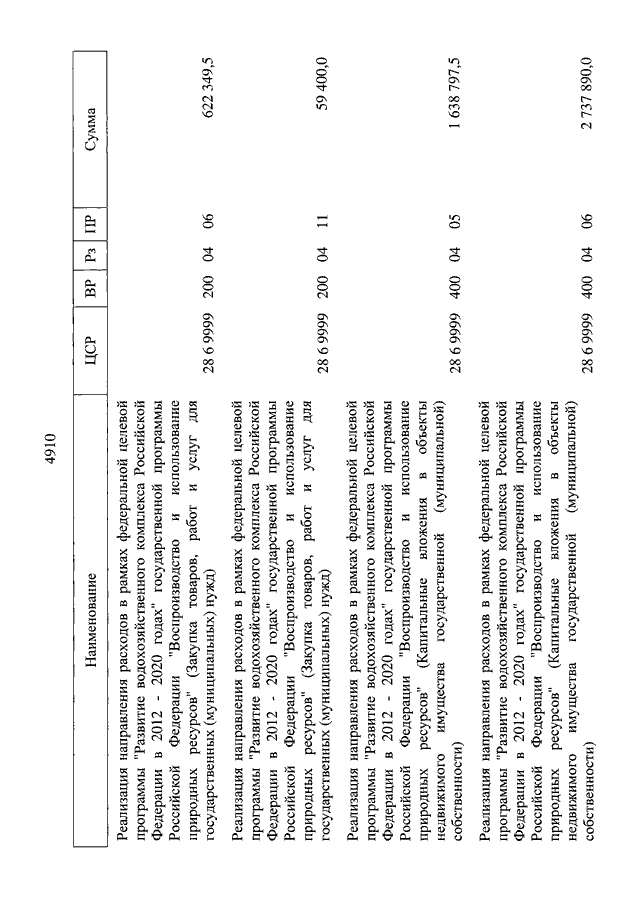 4910

| Наименование | ЦСР | ВР | Рз | ПР | Сумма |
|---|---|---|---|---|---|
| Реализация направления расходов в рамках федеральной целевой программы "Развитие водохозяйственного комплекса Российской Федерации в 2012 - 2020 годах" государственной программы Российской Федерации "Воспроизводство и использование природных ресурсов" (Закупка товаров, работ и услуг для государственных (муниципальных) нужд) | 28 6 9999 | 200 | 04 | 06 | 622 349,5 |
| Реализация направления расходов в рамках федеральной целевой программы "Развитие водохозяйственного комплекса Российской Федерации в 2012 - 2020 годах" государственной программы Российской Федерации "Воспроизводство и использование природных ресурсов" (Закупка товаров, работ и услуг для государственных (муниципальных) нужд) | 28 6 9999 | 200 | 04 | 11 | 59 400,0 |
| Реализация направления расходов в рамках федеральной целевой программы "Развитие водохозяйственного комплекса Российской Федерации в 2012 - 2020 годах" государственной программы Российской Федерации "Воспроизводство и использование природных ресурсов" (Капитальные вложения в объекты недвижимого имущества государственной (муниципальной) собственности) | 28 6 9999 | 400 | 04 | 05 | 1 638 797,5 |
| Реализация направления расходов в рамках федеральной целевой программы "Развитие водохозяйственного комплекса Российской Федерации в 2012 - 2020 годах" государственной программы Российской Федерации "Воспроизводство и использование природных ресурсов" (Капитальные вложения в объекты недвижимого имущества государственной (муниципальной) собственности) | 28 6 9999 | 400 | 04 | 06 | 2 737 890,0 |